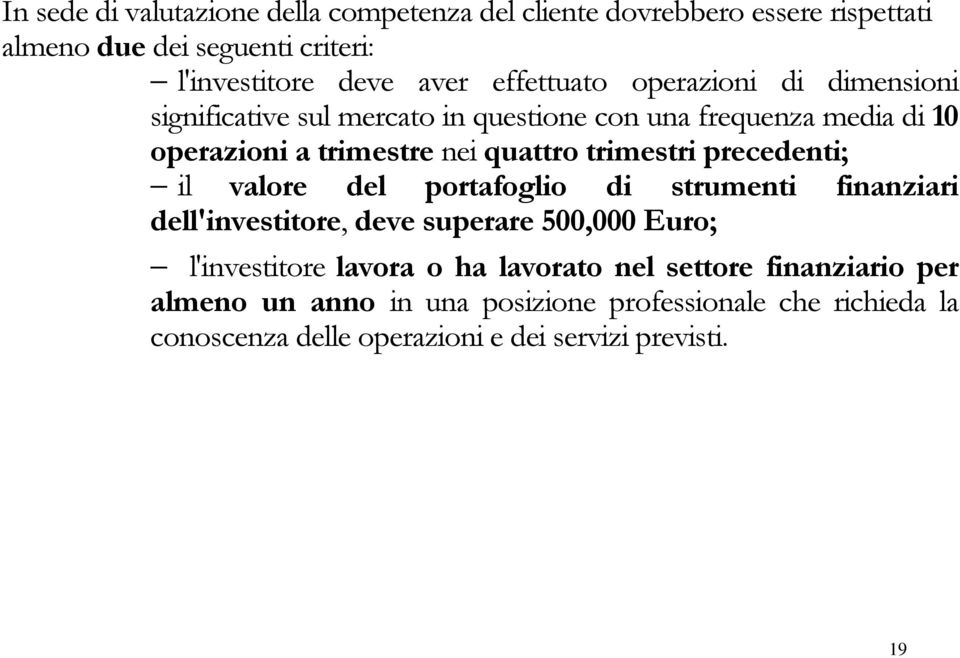 In sede di valutazione della competenza del cliente dovrebbero essere rispettati almeno due dei seguenti criteri:

– l'investitore deve aver effettuato operazioni di dimensioni significative sul mercato in questione con una frequenza media di 10 operazioni a trimestre nei quattro trimestri precedenti;

– il valore del portafoglio di strumenti finanziari dell'investitore, deve superare 500,000 Euro;

– l'investitore lavora o ha lavorato nel settore finanziario per almeno un anno in una posizione professionale che richieda la conoscenza delle operazioni e dei servizi previsti.

19